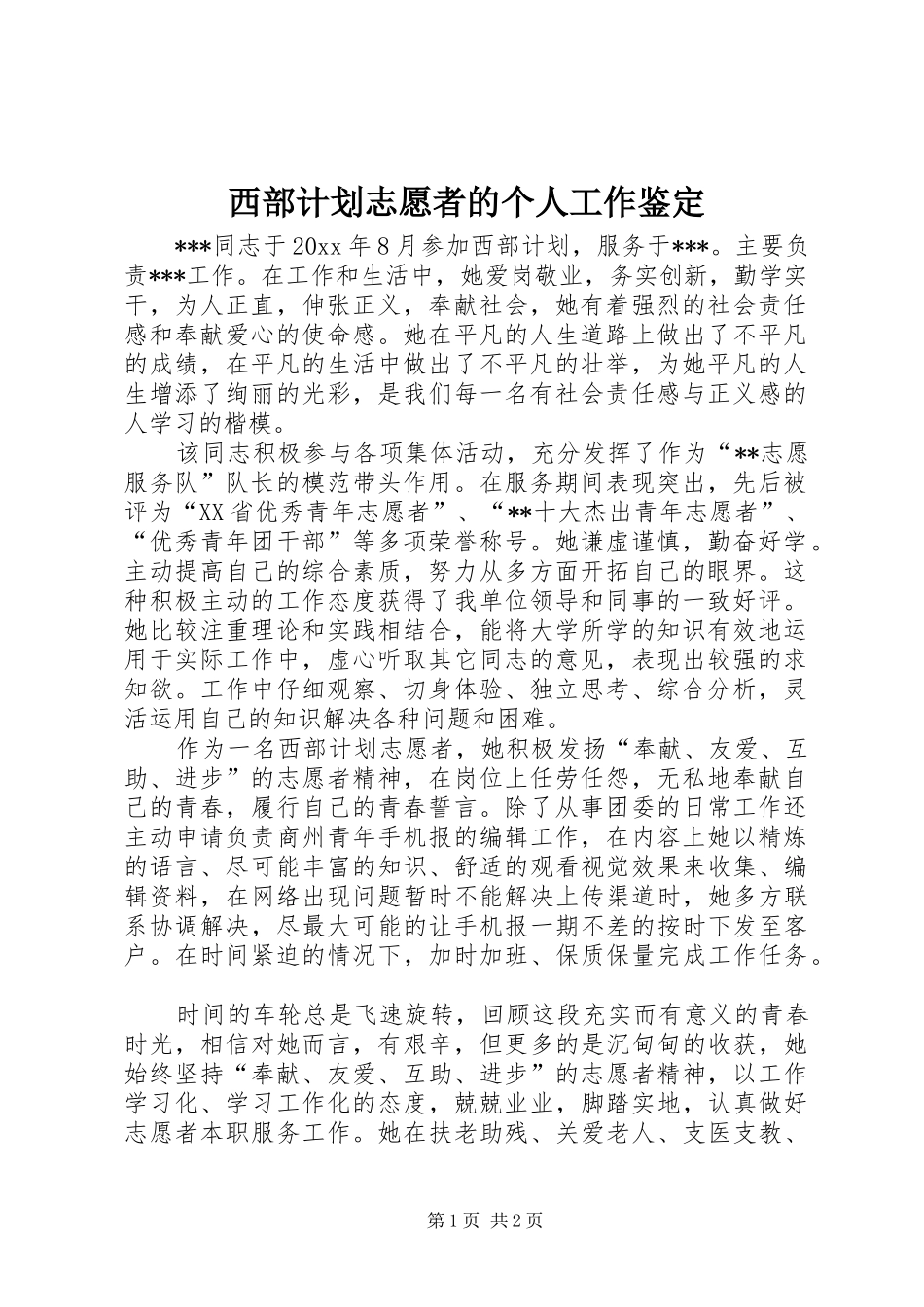 西部计划志愿者的个人工作鉴定

***同志于20xx年8月参加西部计划，服务于***。主要负责***工作。在工作和生活中，她爱岗敬业，务实创新，勤学实干，为人正直，伸张正义，奉献社会，她有着强烈的社会责任感和奉献爱心的使命感。她在平凡的人生道路上做出了不平凡的成绩，在平凡的生活中做出了不平凡的壮举，为她平凡的人生增添了绚丽的光彩，是我们每一名有社会责任感与正义感的人学习的楷模。

该同志积极参与各项集体活动，充分发挥了作为“**志愿服务队”队长的模范带头作用。在服务期间表现突出，先后被评为“XX省优秀青年志愿者”、“**十大杰出青年志愿者”、“优秀青年团干部”等多项荣誉称号。她谦虚谨慎，勤奋好学。主动提高自己的综合素质，努力从多方面开拓自己的眼界。这种积极主动的工作态度获得了我单位领导和同事的一致好评。她比较注重理论和实践相结合，能将大学所学的知识有效地运用于实际工作中，虚心听取其它同志的意见，表现出较强的求知欲。工作中仔细观察、切身体验、独立思考、综合分析，灵活运用自己的知识解决各种问题和困难。

作为一名西部计划志愿者，她积极发扬“奉献、友爱、互助、进步”的志愿者精神，在岗位上任劳任怨，无私地奉献自己的青春，履行自己的青春誓言。除了从事团委的日常工作还主动申请负责商州青年手机报的编辑工作，在内容上她以精炼的语言、尽可能丰富的知识、舒适的观看视觉效果来收集、编辑资料，在网络出现问题暂时不能解决上传渠道时，她多方联系协调解决，尽最大可能的让手机报一期不差的按时下发至客户。在时间紧迫的情况下，加时加班、保质保量完成工作任务。

时间的车轮总是飞速旋转，回顾这段充实而有意义的青春时光，相信对她而言，有艰辛，但更多的是沉甸甸的收获，她始终坚持“奉献、友爱、互助、进步”的志愿者精神，以工作学习化、学习工作化的态度，兢兢业业，脚踏实地，认真做好志愿者本职服务工作。她在扶老助残、关爱老人、支医支教、

第1页 共2页